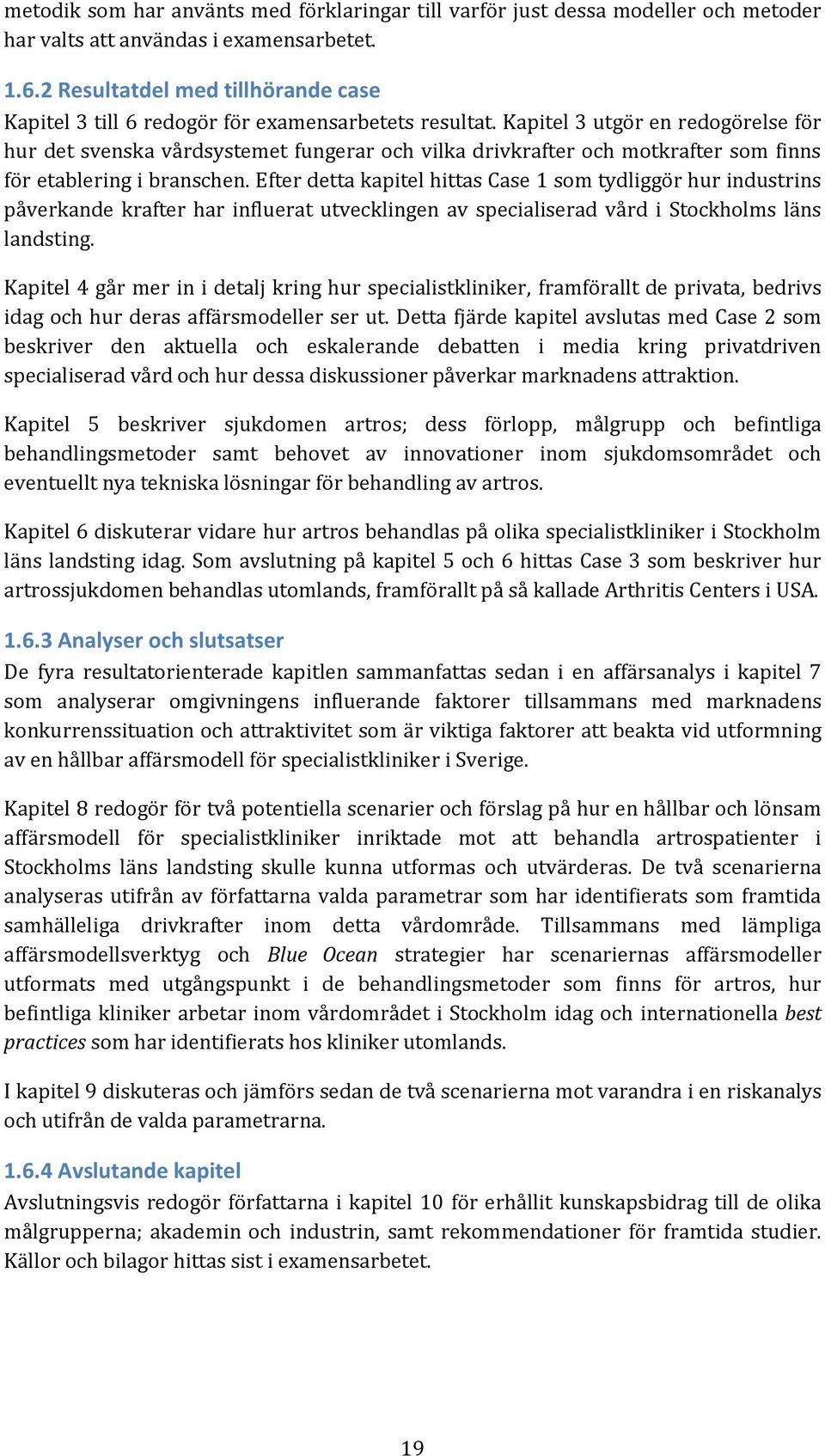 metodik som har använts med förklaringar till varför just dessa modeller och metoder har valts att användas i examensarbetet.

1.6.2 Resultatdel med tillhörande case
Kapitel 3 till 6 redogör för examensarbetets resultat. Kapitel 3 utgör en redogörelse för hur det svenska vårdsystemet fungerar och vilka drivkrafter och motkrafter som finns för etablering i branschen. Efter detta kapitel hittas Case 1 som tydliggör hur industrins påverkande krafter har influerat utvecklingen av specialiserad vård i Stockholms läns landsting.

Kapitel 4 går mer in i detalj kring hur specialistkliniker, framförallt de privata, bedrivs idag och hur deras affärsmodeller ser ut. Detta fjärde kapitel avslutas med Case 2 som beskriver den aktuella och eskalerande debatten i media kring privatdriven specialiserad vård och hur dessa diskussioner påverkar marknadens attraktion.

Kapitel 5 beskriver sjukdomen artros; dess förlopp, målgrupp och befintliga behandlingsmetoder samt behovet av innovationer inom sjukdomsområdet och eventuellt nya tekniska lösningar för behandling av artros.

Kapitel 6 diskuterar vidare hur artros behandlas på olika specialistkliniker i Stockholm läns landsting idag. Som avslutning på kapitel 5 och 6 hittas Case 3 som beskriver hur artrossjukdomen behandlas utomlands, framförallt på så kallade Arthritis Centers i USA.

1.6.3 Analyser och slutsatser
De fyra resultatorienterade kapitlen sammanfattas sedan i en affärsanalys i kapitel 7 som analyserar omgivningens influerande faktorer tillsammans med marknadens konkurrenssituation och attraktivitet som är viktiga faktorer att beakta vid utformning av en hållbar affärsmodell för specialistkliniker i Sverige.

Kapitel 8 redogör för två potentiella scenarier och förslag på hur en hållbar och lönsam affärsmodell för specialistkliniker inriktade mot att behandla artrospatienter i Stockholms läns landsting skulle kunna utformas och utvärderas. De två scenarierna analyseras utifrån av författarna valda parametrar som har identifierats som framtida samhälleliga drivkrafter inom detta vårdområde. Tillsammans med lämpliga affärsmodellsverktyg och Blue Ocean strategier har scenariernas affärsmodeller utformats med utgångspunkt i de behandlingsmetoder som finns för artros, hur befintliga kliniker arbetar inom vårdområdet i Stockholm idag och internationella best practices som har identifierats hos kliniker utomlands.

I kapitel 9 diskuteras och jämförs sedan de två scenarierna mot varandra i en riskanalys och utifrån de valda parametrarna.

1.6.4 Avslutande kapitel
Avslutningsvis redogör författarna i kapitel 10 för erhållit kunskapsbidrag till de olika målgrupperna; akademin och industrin, samt rekommendationer för framtida studier. Källor och bilagor hittas sist i examensarbetet.

19